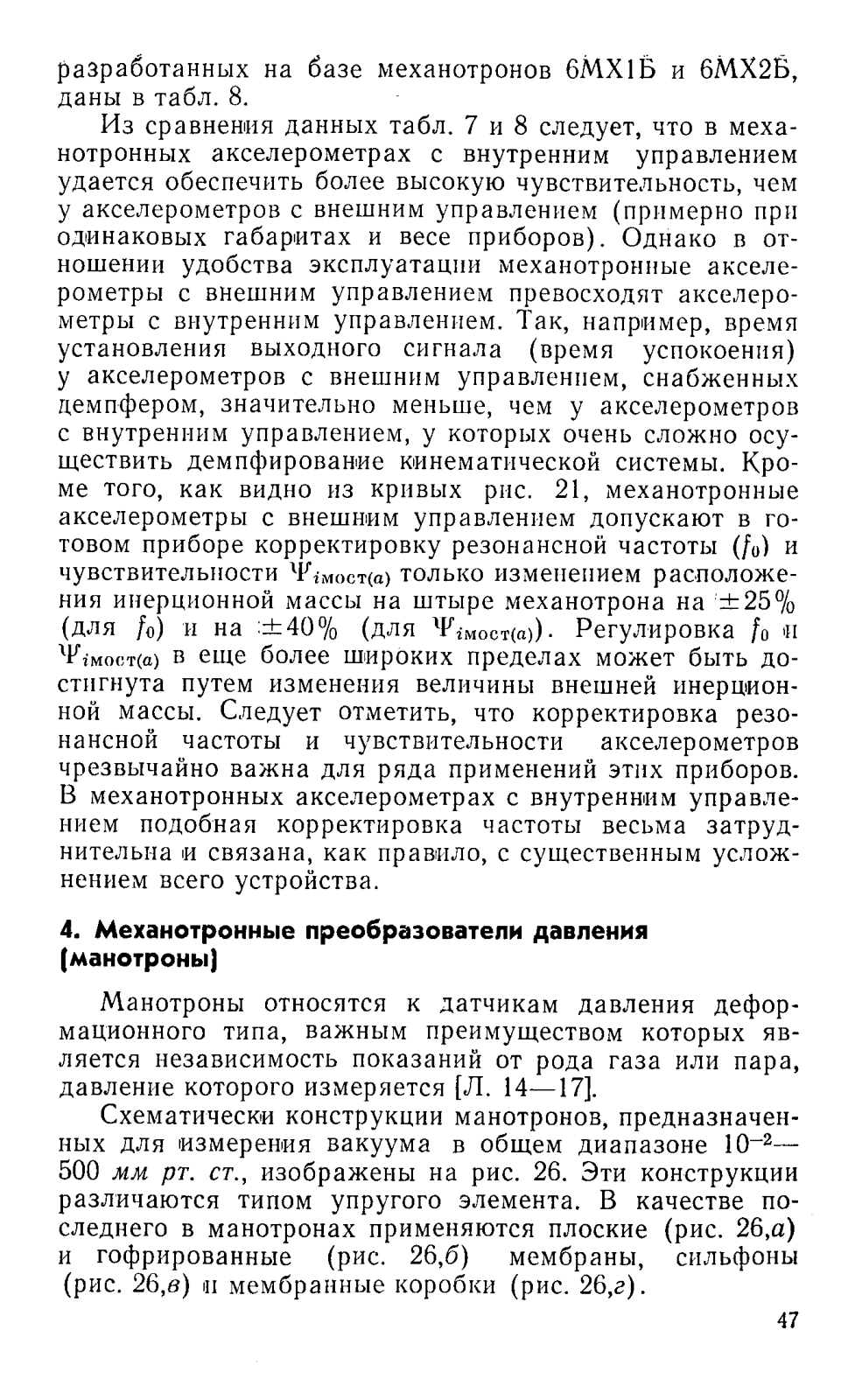 разработанных на базе механотронов 6МХ1Б и 6МХ2Б, даны в табл. 8.

Из сравнения данных табл. 7 и 8 следует, что в механотронных акселерометрах с внутренним управлением удается обеспечить более высокую чувствительность, чем у акселерометров с внешним управлением (примерно при одинаковых габаритах и весе приборов). Однако в отношении удобства эксплуатации механотронные акселерометры с внешним управлением превосходят акселерометры с внутренним управлением. Так, например, время установления выходного сигнала (время успокоения) у акселерометров с внешним управлением, снабженных демпфером, значительно меньше, чем у акселерометров с внутренним управлением, у которых очень сложно осуществить демпфирование кинематической системы. Кроме того, как видно из кривых рис. 21, механотронные акселерометры с внешним управлением допускают в готовом приборе корректировку резонансной частоты ($f_0$) и чувствительности $\Psi_{i\text{мост}(a)}$ только изменением расположения инерционной массы на штыре механотрона на $\pm 25\%$ (для $f_0$) и на $\pm 40\%$ (для $\Psi_{i\text{мост}(a)}$). Регулировка $f_0$ и $\Psi_{i\text{мост}(a)}$ в еще более широких пределах может быть достигнута путем изменения величины внешней инерционной массы. Следует отметить, что корректировка резонансной частоты и чувствительности акселерометров чрезвычайно важна для ряда применений этих приборов. В механотронных акселерометрах с внутренним управлением подобная корректировка частоты весьма затруднительна и связана, как правило, с существенным усложнением всего устройства.

4. Механотронные преобразователи давления (манотроны)

Манотроны относятся к датчикам давления деформационного типа, важным преимуществом которых является независимость показаний от рода газа или пара, давление которого измеряется [Л. 14—17].

Схематически конструкции манотронов, предназначенных для измерения вакуума в общем диапазоне $10^{-2}$—500 мм рт. ст., изображены на рис. 26. Эти конструкции различаются типом упругого элемента. В качестве последнего в манотронах применяются плоские (рис. 26,а) и гофрированные (рис. 26,б) мембраны, сильфоны (рис. 26,в) и мембранные коробки (рис. 26,г).

47